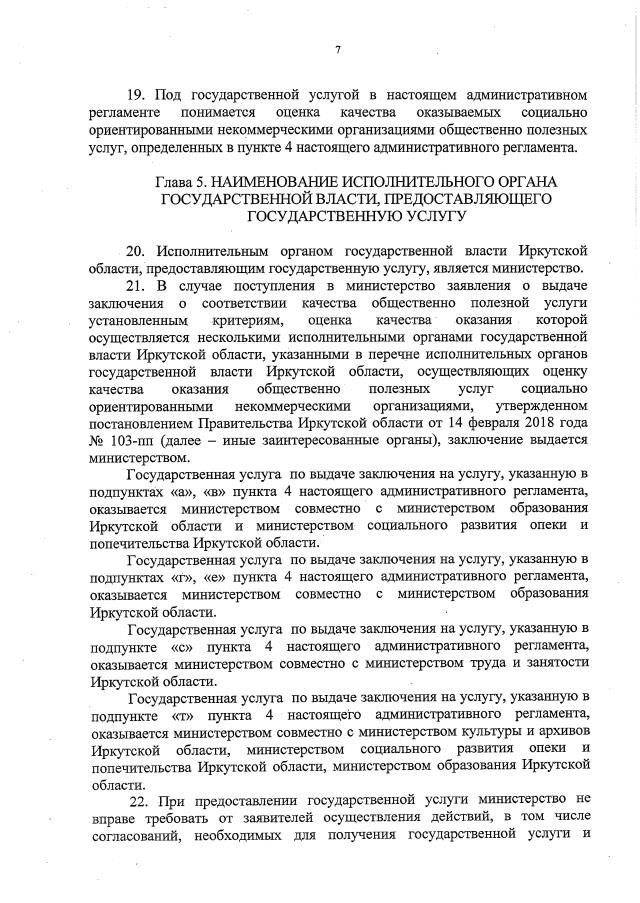 7

19. Под государственной услугой в настоящем административном регламенте понимается оценка качества оказываемых социально ориентированными некоммерческими организациями общественно полезных услуг, определенных в пункте 4 настоящего административного регламента.

Глава 5. НАИМЕНОВАНИЕ ИСПОЛНИТЕЛЬНОГО ОРГАНА ГОСУДАРСТВЕННОЙ ВЛАСТИ, ПРЕДОСТАВЛЯЮЩЕГО ГОСУДАРСТВЕННУЮ УСЛУГУ

20. Исполнительным органом государственной власти Иркутской области, предоставляющим государственную услугу, является министерство.

21. В случае поступления в министерство заявления о выдаче заключения о соответствии качества общественно полезной услуги установленным критериям, оценка качества оказания которой осуществляется несколькими исполнительными органами государственной власти Иркутской области, указанными в перечне исполнительных органов государственной власти Иркутской области, осуществляющих оценку качества оказания общественно полезных услуг социально ориентированными некоммерческими организациями, утвержденном постановлением Правительства Иркутской области от 14 февраля 2018 года № 103-пп (далее – иные заинтересованные органы), заключение выдается министерством.

Государственная услуга по выдаче заключения на услугу, указанную в подпунктах «а», «в» пункта 4 настоящего административного регламента, оказывается министерством совместно с министерством образования Иркутской области и министерством социального развития опеки и попечительства Иркутской области.

Государственная услуга по выдаче заключения на услугу, указанную в подпунктах «г», «е» пункта 4 настоящего административного регламента, оказывается министерством совместно с министерством образования Иркутской области.

Государственная услуга по выдаче заключения на услугу, указанную в подпункте «с» пункта 4 настоящего административного регламента, оказывается министерством совместно с министерством труда и занятости Иркутской области.

Государственная услуга по выдаче заключения на услугу, указанную в подпункте «т» пункта 4 настоящего административного регламента, оказывается министерством совместно с министерством культуры и архивов Иркутской области, министерством социального развития опеки и попечительства Иркутской области, министерством образования Иркутской области.

22. При предоставлении государственной услуги министерство не вправе требовать от заявителей осуществления действий, в том числе согласований, необходимых для получения государственной услуги и